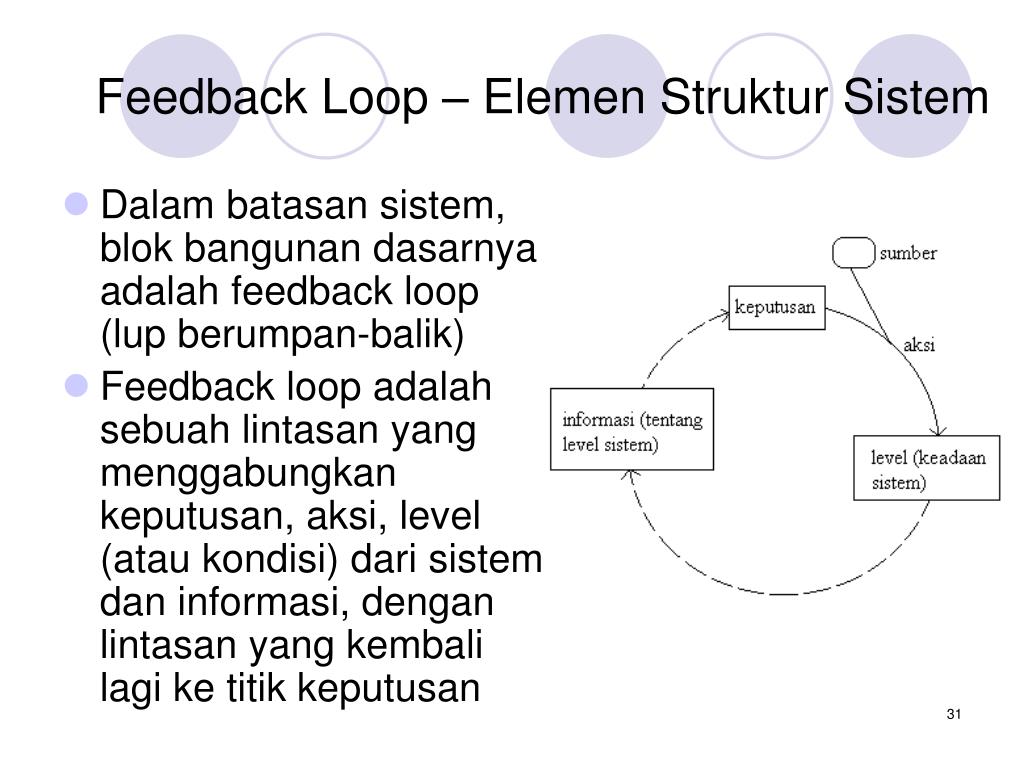 Feedback Loop – Elemen Struktur Sistem

Dalam batasan sistem, blok bangunan dasarnya adalah feedback loop (lup berumpan-balik)

Feedback loop adalah sebuah lintasan yang menggabungkan keputusan, aksi, level (atau kondisi) dari sistem dan informasi, dengan lintasan yang kembali lagi ke titik keputusan

sumber

keputusan

aksi

informasi (tentang level sistem)

level (keadaan sistem)

31